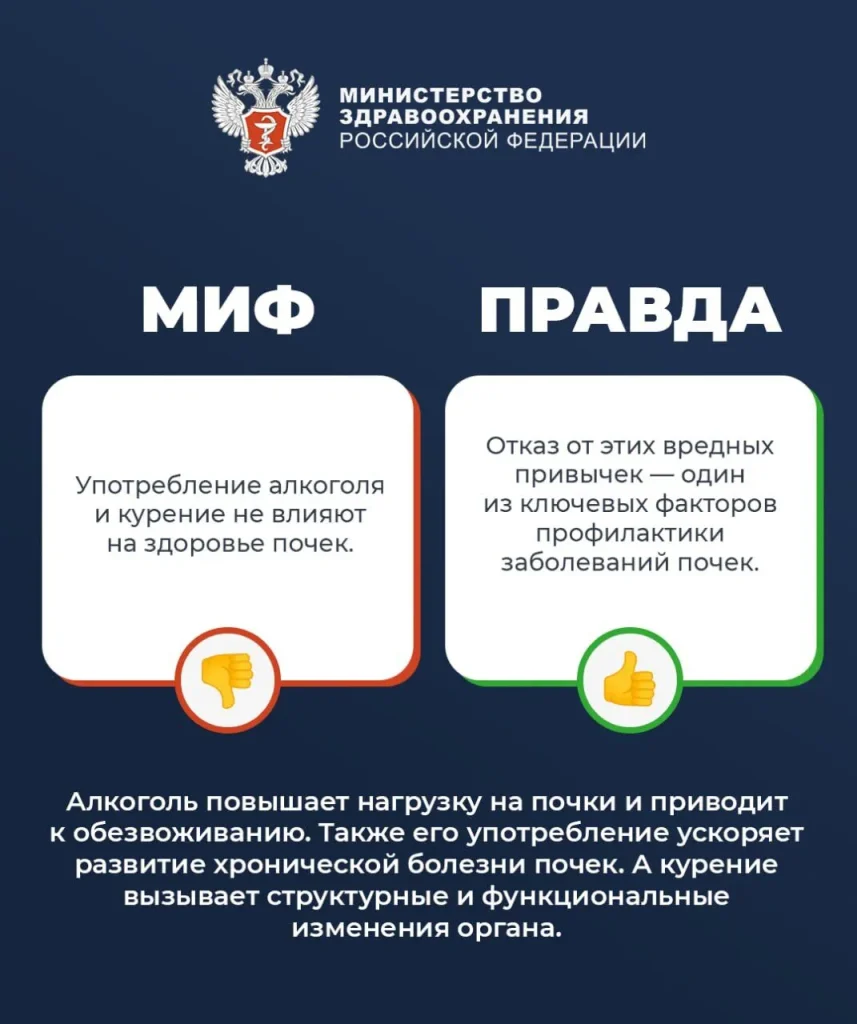 МИНИСТЕРСТВО
ЗДРАВООХРАНЕНИЯ
РОССИЙСКОЙ ФЕДЕРАЦИИ

МИФ

Употребление алкоголя и курение не влияют на здоровье почек.

ПРАВДА

Отказ от этих вредных привычек — один из ключевых факторов профилактики заболеваний почек.

Алкоголь повышает нагрузку на почки и приводит к обезвоживанию. Также его употребление ускоряет развитие хронической болезни почек. А курение вызывает структурные и функциональные изменения органа.